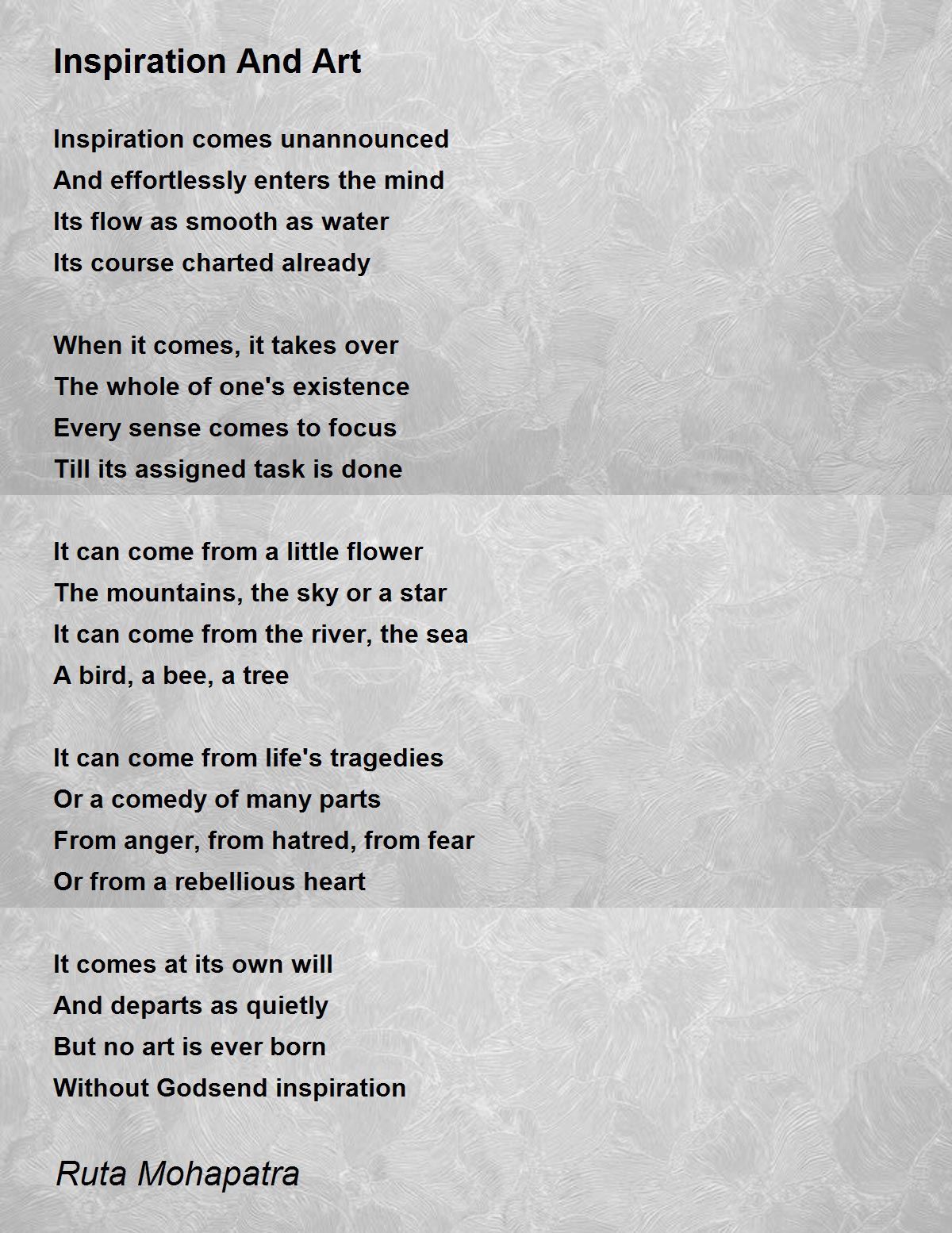 Inspiration And Art

Inspiration comes unannounced
And effortlessly enters the mind
Its flow as smooth as water
Its course charted already

When it comes, it takes over
The whole of one's existence
Every sense comes to focus
Till its assigned task is done

It can come from a little flower
The mountains, the sky or a star
It can come from the river, the sea
A bird, a bee, a tree

It can come from life's tragedies
Or a comedy of many parts
From anger, from hatred, from fear
Or from a rebellious heart

It comes at its own will
And departs as quietly
But no art is ever born
Without Godsend inspiration

Ruta Mohapatra